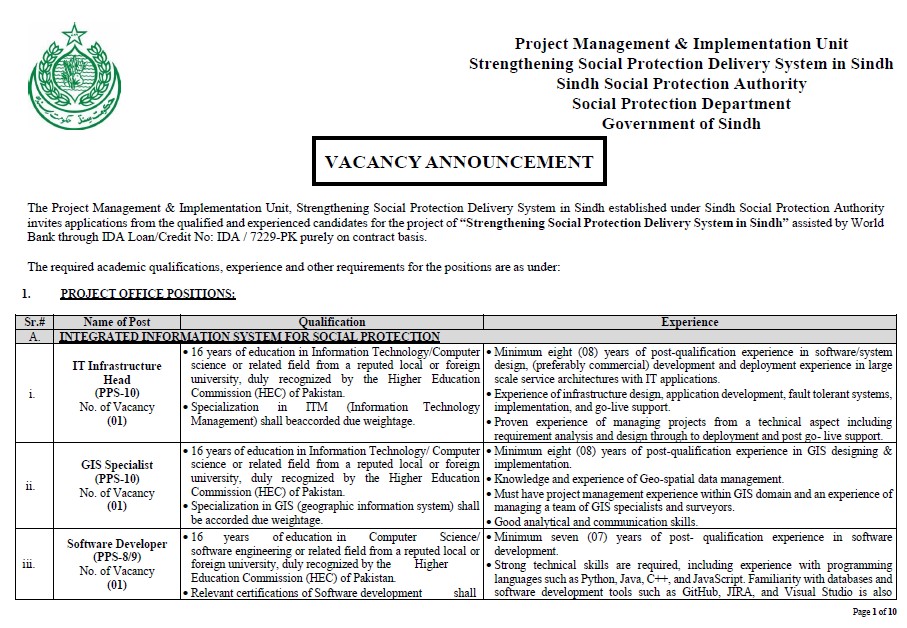 Project Management & Implementation Unit
Strengthening Social Protection Delivery System in Sindh
Sindh Social Protection Authority
Social Protection Department
Government of Sindh

VACANCY ANNOUNCEMENT

The Project Management & Implementation Unit, Strengthening Social Protection Delivery System in Sindh established under Sindh Social Protection Authority invites applications from the qualified and experienced candidates for the project of "Strengthening Social Protection Delivery System in Sindh" assisted by World Bank through IDA Loan/Credit No: IDA / 7229-PK purely on contract basis.

The required academic qualifications, experience and other requirements for the positions are as under:

1. PROJECT OFFICE POSITIONS:

| Sr.# | Name of Post | Qualification | Experience |
|---|---|---|---|
| A. | INTEGRATED INFORMATION SYSTEM FOR SOCIAL PROTECTION | | |
| i. | IT Infrastructure Head (PPS-10) No. of Vacancy (01) | • 16 years of education in Information Technology/Computer science or related field from a reputed local or foreign university, duly recognized by the Higher Education Commission (HEC) of Pakistan. • Specialization in ITM (Information Technology Management) shall beaccorded due weightage. | • Minimum eight (08) years of post-qualification experience in software/system design, (preferably commercial) development and deployment experience in large scale service architectures with IT applications. • Experience of infrastructure design, application development, fault tolerant systems, implementation, and go-live support. • Proven experience of managing projects from a technical aspect including requirement analysis and design through to deployment and post go- live support. |
| ii. | GIS Specialist (PPS-10) No. of Vacancy (01) | • 16 years of education in Information Technology/ Computer science or related field from a reputed local or foreign university, duly recognized by the Higher Education Commission (HEC) of Pakistan. • Specialization in GIS (geographic information system) shall be accorded due weightage. | • Minimum eight (08) years of post-qualification experience in GIS designing & implementation. • Knowledge and experience of Geo-spatial data management. • Must have project management experience within GIS domain and an experience of managing a team of GIS specialists and surveyors. • Good analytical and communication skills. |
| iii. | Software Developer (PPS-8/9) No. of Vacancy (01) | • 16 years of education in Computer Science/ software engineering or related field from a reputed local or foreign university, duly recognized by the Higher Education Commission (HEC) of Pakistan. • Relevant certifications of Software development shall | • Minimum seven (07) years of post- qualification experience in software development. • Strong technical skills are required, including experience with programming languages such as Python, Java, C++, and JavaScript. Familiarity with databases and software development tools such as GitHub, JIRA, and Visual Studio is also |

Page 1 of 10